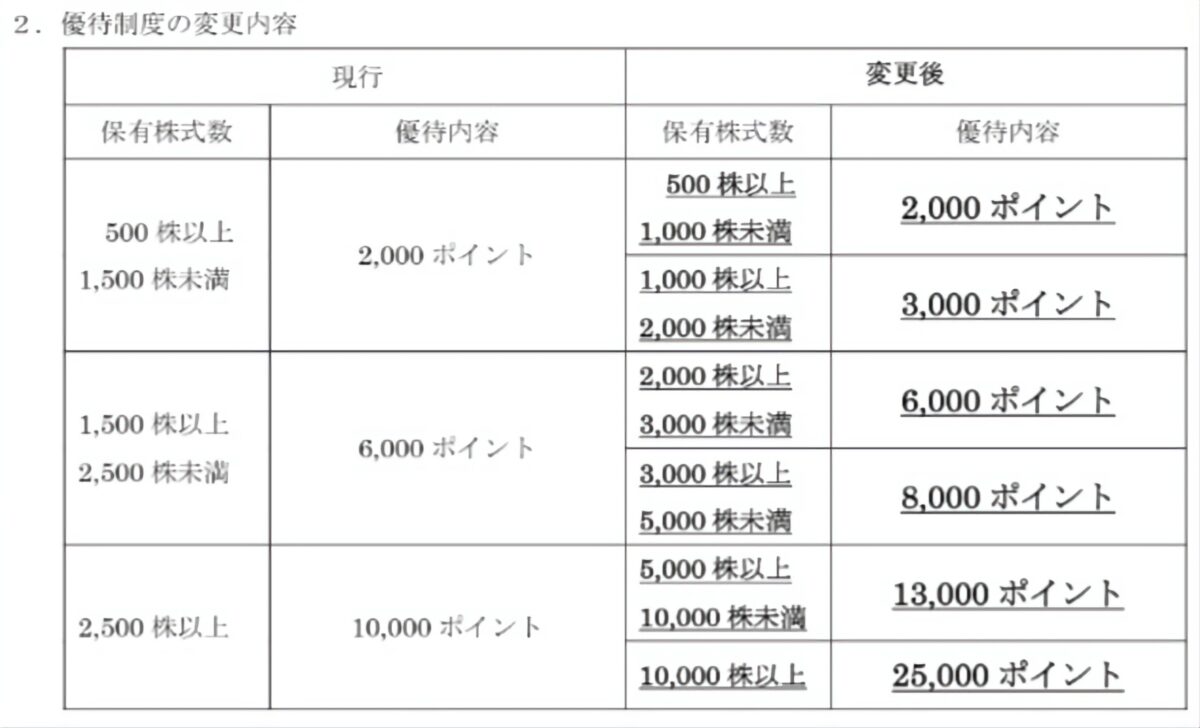 2．優待制度の変更内容

| 現行 | | 変更後 | |
|---|---|---|---|
| 保有株式数 | 優待内容 | 保有株式数 | 優待内容 |
| 500 株以上 1,500 株未満 | 2,000 ポイント | 500 株以上 1,000 株未満 | 2,000 ポイント |
| | | 1,000 株以上 2,000 株未満 | 3,000 ポイント |
| 1,500 株以上 2,500 株未満 | 6,000 ポイント | 2,000 株以上 3,000 株未満 | 6,000 ポイント |
| | | 3,000 株以上 5,000 株未満 | 8,000 ポイント |
| 2,500 株以上 | 10,000 ポイント | 5,000 株以上 10,000 株未満 | 13,000 ポイント |
| | | 10,000 株以上 | 25,000 ポイント |